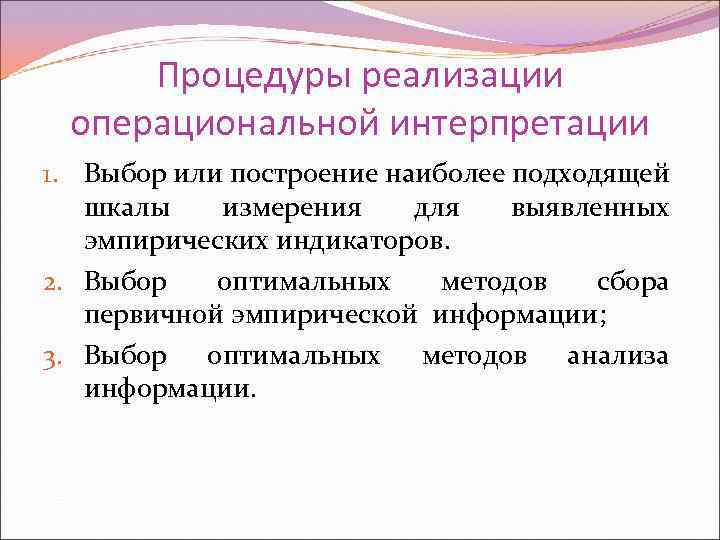 Процедуры реализации операциональной интерпретации

1. Выбор или построение наиболее подходящей шкалы измерения для выявленных эмпирических индикаторов.
2. Выбор оптимальных методов сбора первичной эмпирической информации;
3. Выбор оптимальных методов анализа информации.